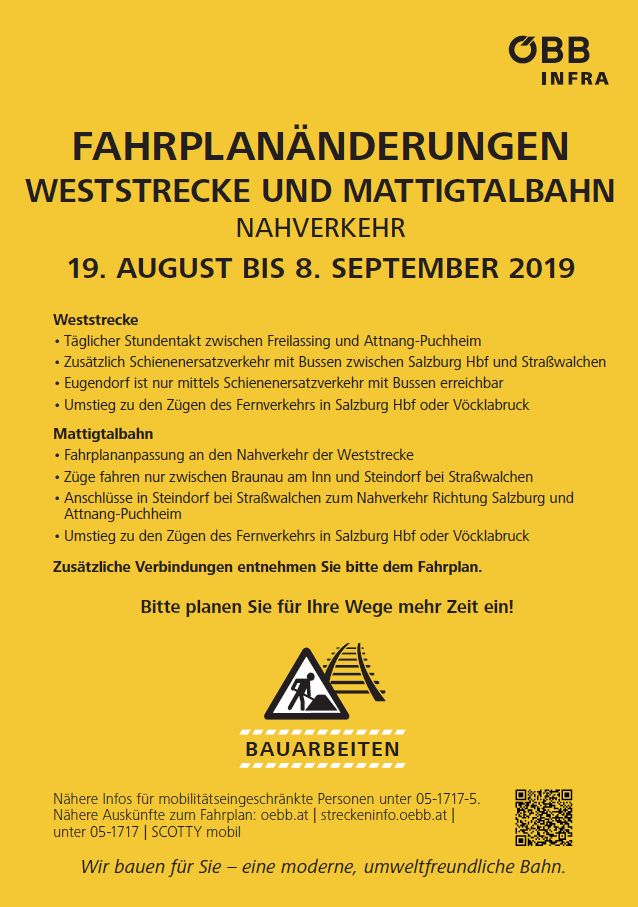 ÖBB
INFRA

FAHRPLANÄNDERUNGEN
WESTSTRECKE UND MATTIGTALBAHN
NAHVERKEHR
19. AUGUST BIS 8. SEPTEMBER 2019

Weststrecke
• Täglicher Stundentakt zwischen Freilassing und Attnang-Puchheim
• Zusätzlich Schienenersatzverkehr mit Bussen zwischen Salzburg Hbf und Straßwalchen
• Eugendorf ist nur mittels Schienenersatzverkehr mit Bussen erreichbar
• Umstieg zu den Zügen des Fernverkehrs in Salzburg Hbf oder Vöcklabruck

Mattigtalbahn
• Fahrplananpassung an den Nahverkehr der Weststrecke
• Züge fahren nur zwischen Braunau am Inn und Steindorf bei Straßwalchen
• Anschlüsse in Steindorf bei Straßwalchen zum Nahverkehr Richtung Salzburg und Attnang-Puchheim
• Umstieg zu den Zügen des Fernverkehrs in Salzburg Hbf oder Vöcklabruck

Zusätzliche Verbindungen entnehmen Sie bitte dem Fahrplan.

Bitte planen Sie für Ihre Wege mehr Zeit ein!

BAUARBEITEN

Nähere Infos für mobilitätseingeschränkte Personen unter 05-1717-5.
Nähere Auskünfte zum Fahrplan: oebb.at | streckeninfo.oebb.at | unter 05-1717 | SCOTTY mobil

Wir bauen für Sie – eine moderne, umweltfreundliche Bahn.